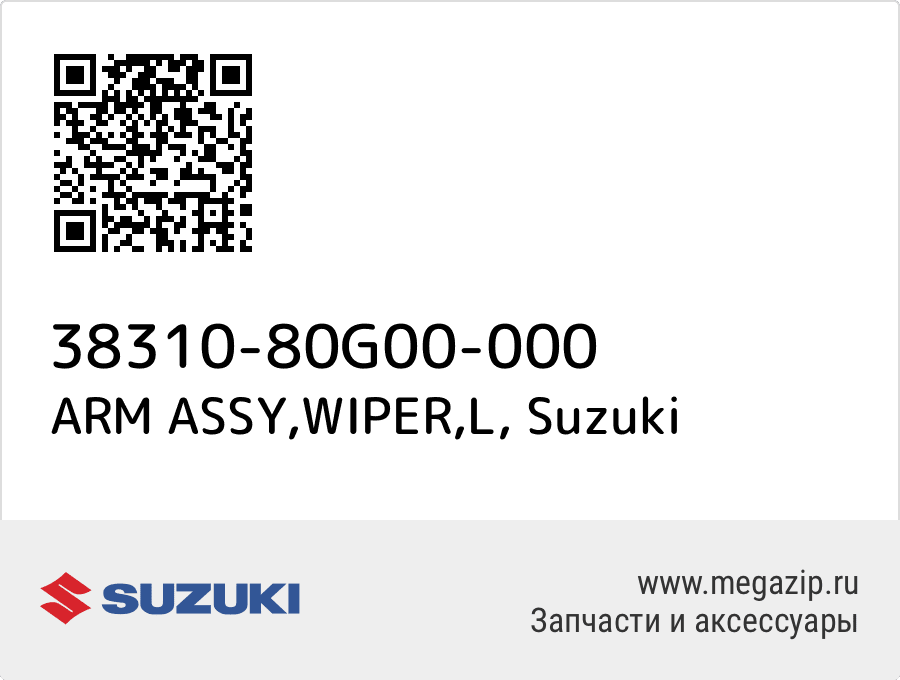 38310-80G00-000
ARM ASSY,WIPER,L, Suzuki

SUZUKI

www.megazip.ru
Запчасти и аксессуары